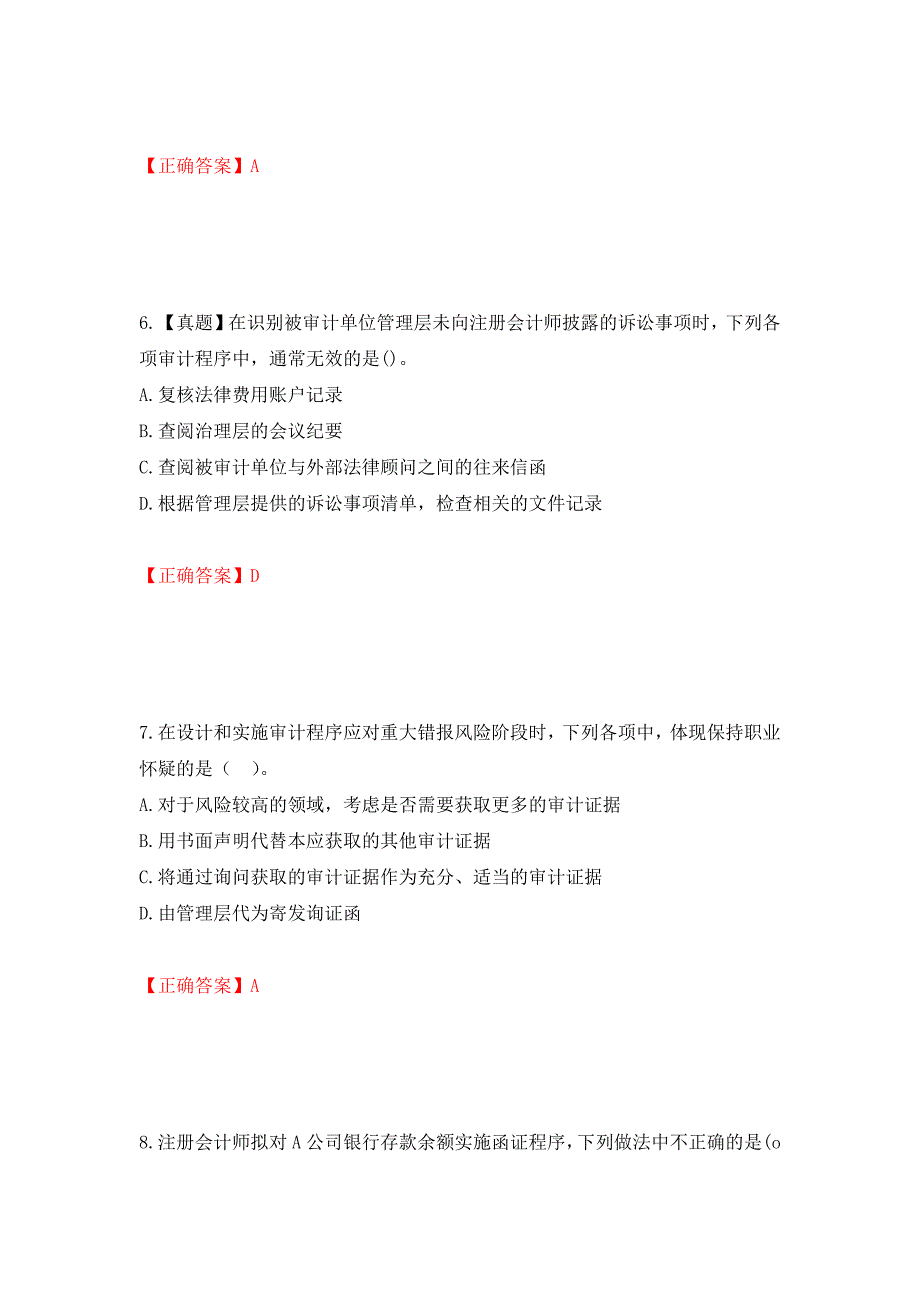 【正确答案】A

6.【真题】在识别被审计单位管理层未向注册会计师披露的诉讼事项时，下列各项审计程序中，通常无效的是()。
A.复核法律费用账户记录
B.查阅治理层的会议纪要
C.查阅被审计单位与外部法律顾问之间的往来信函
D.根据管理层提供的诉讼事项清单，检查相关的文件记录

【正确答案】D

7.在设计和实施审计程序应对重大错报风险阶段时，下列各项中，体现保持职业怀疑的是（ ）。
A.对于风险较高的领域，考虑是否需要获取更多的审计证据
B.用书面声明代替本应获取的其他审计证据
C.将通过询问获取的审计证据作为充分、适当的审计证据
D.由管理层代为寄发询证函

【正确答案】A

8.注册会计师拟对A公司银行存款余额实施函证程序，下列做法中不正确的是(o